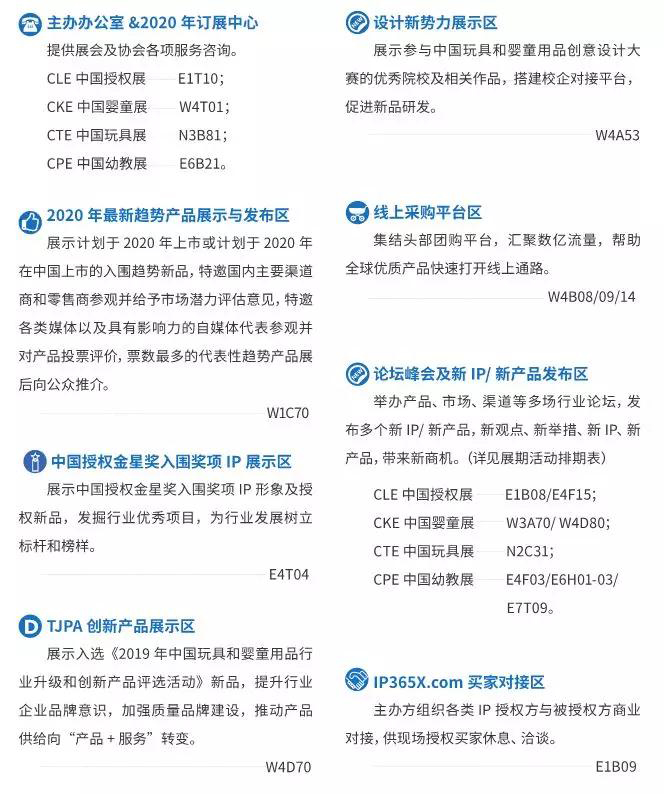 主办办公室 &2020 年订展中心

提供展会及协会各项服务咨询。

CLE 中国授权展 —— E1T10;

CKE 中国婴童展 —— W4T01;

CTE 中国玩具展 —— N3B81;

CPE 中国幼教展 —— E6B21。

2020 年最新趋势产品展示与发布区

展示计划于 2020 年上市或计划于 2020 年在中国上市的入围趋势新品，特邀国内主要渠道商和零售商参观并给予市场潜力评估意见，特邀各类媒体以及具有影响力的自媒体代表参观并对产品投票评价，票数最多的代表性趋势产品展后向公众推介。

W1C70

中国授权金星奖入围奖项 IP 展示区

展示中国授权金星奖入围奖项 IP 形象及授权新品，发掘行业优秀项目，为行业发展树立标杆和榜样。

E4T04

TJPA 创新产品展示区

展示入选《2019 年中国玩具和婴童用品行业升级和创新产品评选活动》新品，提升行业企业品牌意识，加强质量品牌建设，推动产品供给向“产品 + 服务”转变。

W4D70

设计新势力展示区

展示参与中国玩具和婴童用品创意设计大赛的优秀院校及相关作品，搭建校企对接平台，促进新品研发。

W4A53

线上采购平台区

集结头部团购平台，汇聚数亿流量，帮助全球优质产品快速打开线上通路。

W4B08/09/14

论坛峰会及新 IP/ 新产品发布区

举办产品、市场、渠道等多场行业论坛，发布多个新 IP/ 新产品，新观点、新举措、新 IP、新产品，带来新商机。(详见展期活动排期表)

CLE 中国授权展 —— E1B08/E4F15;

CKE 中国婴童展 —— W3A70/ W4D80;

CTE 中国玩具展 —— N2C31;

CPE 中国幼教展 —— E4F03/E6H01-03/ E7T09。

IP365X.com 买家对接区

主办方组织各类 IP 授权方与被授权方商业对接，供现场授权买家休息、洽谈。

E1B09